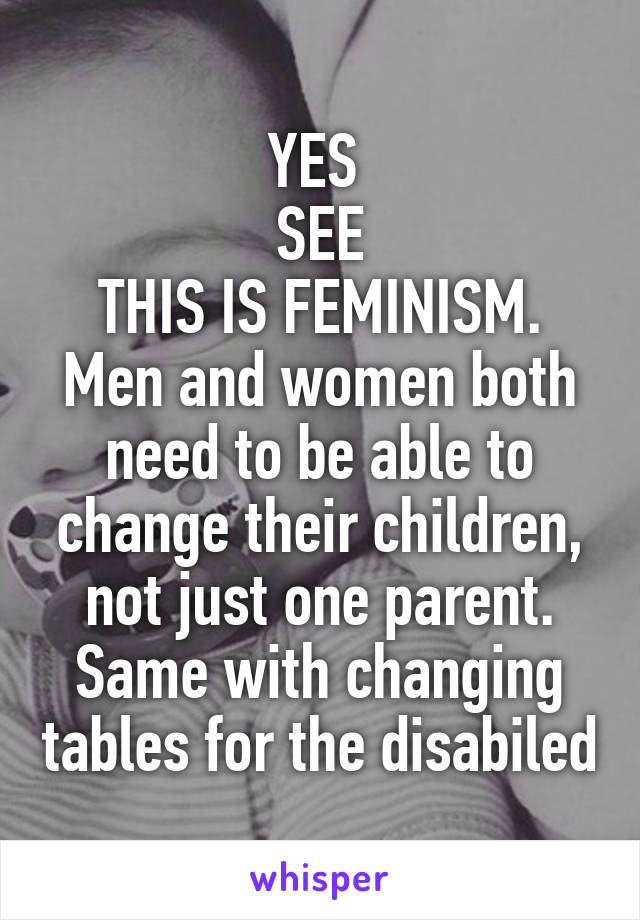 YES
SEE
THIS IS FEMINISM.
Men and women both need to be able to change their children, not just one parent. Same with changing tables for the disabiled

whisper